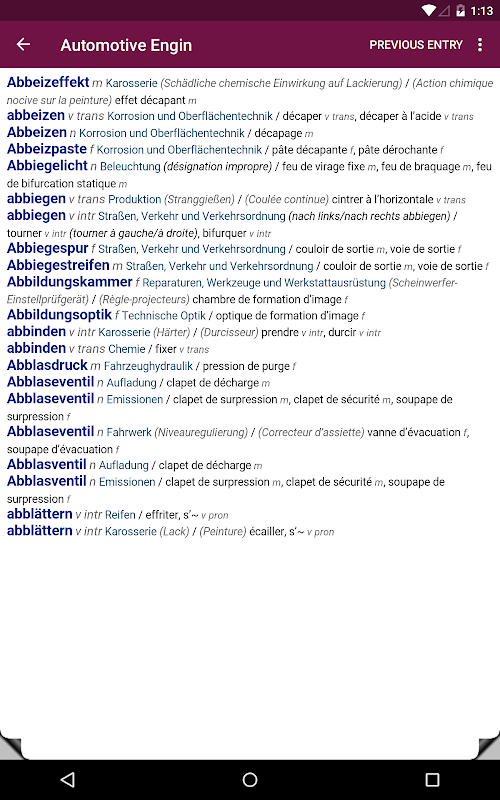 1:13

Automotive Engin

PREVIOUS ENTRY

**Abbeizeffekt** m Karosserie (Schädliche chemische Einwirkung auf Lackierung) / (Action chimique nocive sur la peinture) effet décapant m

**abbeizen** v trans Korrosion und Oberflächentechnik / décaper v trans, décaper à l'acide v trans

**Abbeizen** n Korrosion und Oberflächentechnik / décapage m

**Abbeizpaste** f Korrosion und Oberflächentechnik / pâte décapante f, pâte dérochante f

**Abbiegelicht** n Beleuchtung (désignation impropre) / feu de virage fixe m, feu de braquage m, feu de bifurcation statique m

**abbiegen** v trans Produktion (Stranggießen) / (Coulée continue) cintrer à l'horizontale v trans

**abbiegen** v intr Straßen, Verkehr und Verkehrsordnung (nach links/nach rechts abbiegen) / tourner v intr (tourner à gauche/à droite), bifurquer v intr

**Abbiegespur** f Straßen, Verkehr und Verkehrsordnung / couloir de sortie m, voie de sortie f

**Abbiegestreifen** m Straßen, Verkehr und Verkehrsordnung / couloir de sortie m, voie de sortie f

**Abbildungskammer** f Reparaturen, Werkzeuge und Werkstattausrüstung (Scheinwerfer-Einstellprüfgerät) / (Règle-projecteurs) chambre de formation d'image f

**Abbildungsoptik** f Technische Optik / optique de formation d'image f

**abbinden** v intr Karosserie (Härter) / (Durcisseur) prendre v intr, durcir v intr

**abbinden** v trans Chemie / fixer v trans

**Abblasdruck** m Fahrzeughydraulik / pression de purge f

**Abblaseventil** n Aufladung / clapet de décharge m

**Abblaseventil** n Emissionen / clapet de surpression m, clapet de sécurité m, soupape de surpression f

**Abblaseventil** n Fahrwerk (Niveauregulierung) / (Correcteur d'assiette) vanne d'évacuation f, soupape d'évacuation f

**Abblasventil** n Aufladung / clapet de décharge m

**Abblasventil** n Emissionen / clapet de surpression m, clapet de sécurité m, soupape de surpression f

**abblättern** v intr Reifen / effriter, s'~ v pron

**abblättern** v intr Karosserie (Lack) / (Peinture) écailler, s'~ v pron